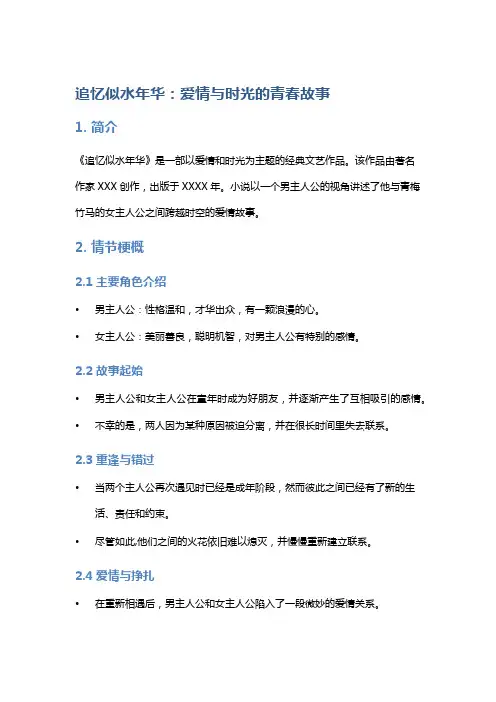 追忆似水年华：爱情与时光的青春故事

1. 简介

《追忆似水年华》是一部以爱情和时光为主题的经典文艺作品。该作品由著名作家 XXX 创作，出版于 XXXX 年。小说以一个男主人公的视角讲述了他与青梅竹马的女主人公之间跨越时空的爱情故事。

2. 情节梗概

2.1 主要角色介绍

• 男主人公：性格温和，才华出众，有一颗浪漫的心。

• 女主人公：美丽善良，聪明机智，对男主人公有特别的感情。

2.2 故事起始

• 男主人公和女主人公在童年时成为好朋友，并逐渐产生了互相吸引的感情。

• 不幸的是，两人因为某种原因被迫分离，并在很长时间里失去联系。

2.3 重逢与错过

• 当两个主人公再次遇见时已经是成年阶段，然而彼此之间已经有了新的生活、责任和约束。

• 尽管如此,他们之间的火花依旧难以熄灭，并慢慢重新建立联系。

2.4 爱情与挣扎

• 在重新相遇后，男主人公和女主人公陷入了一段微妙的爱情关系。